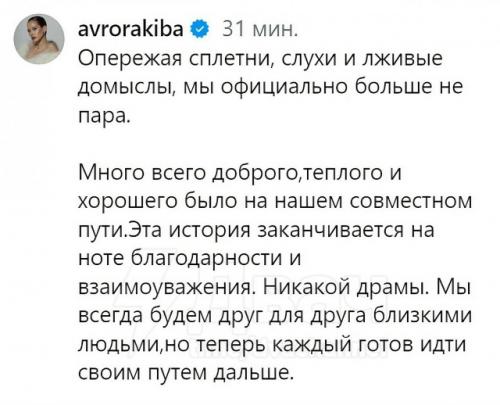 avrorakiba 31 мин.
Опережая сплетни, слухи и лживые домыслы, мы официально больше не пара.

Много всего доброго,теплого и хорошего было на нашем совместном пути.Эта история заканчивается на ноте благодарности и взаимоуважения. Никакой драмы. Мы всегда будем друг для друга близкими людьми,но теперь каждый готов идти своим путем дальше.